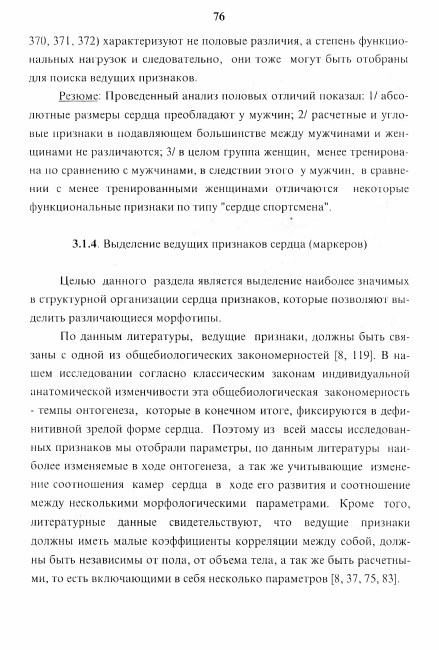 76

370, 371, 372) характеризуют не половые различия, а степень функциональных нагрузок и следовательно, они тоже могут быть отобраны для поиска ведущих признаков.

Резюме: Проведенный анализ половых отличий показал: 1/ абсолютные размеры сердца преобладают у мужчин; 2/ расчетные и угловые признаки в подавляющем большинстве между мужчинами и женщинами не различаются; 3/ в целом группа женщин, менее тренирована по сравнению с мужчинами, в следствии этого у мужчин, в сравнении с менее тренированными женщинами отличаются некоторые функциональные признаки по типу "сердце спортсмена".

3.1.4. Выделение ведущих признаков сердца (маркеров)

Целью данного раздела является выделение наиболее значимых в структурной организации сердца признаков, которые позволяют выделить различающиеся морфотипы.

По данным литературы, ведущие признаки, должны быть связаны с одной из общебиологических закономерностей [8, 119]. В нашем исследовании согласно классическим законам индивидуальной анатомической изменчивости эта общебиологическая закономерность - темпы онтогенеза, которые в конечном итоге, фиксируются в дефинитивной зрелой форме сердца. Поэтому из всей массы исследованных признаков мы отобрали параметры, по данным литературы наиболее изменяемые в ходе онтогенеза, а так же учитывающие изменение соотношения камер сердца в ходе его развития и соотношение между несколькими морфологическими параметрами. Кроме того, литературные данные свидетельствуют, что ведущие признаки должны иметь малые коэффициенты корреляции между собой, должны быть независимы от пола, от объема тела, а так же быть расчетными, то есть включающими в себя несколько параметров [8, 37, 75, 83].